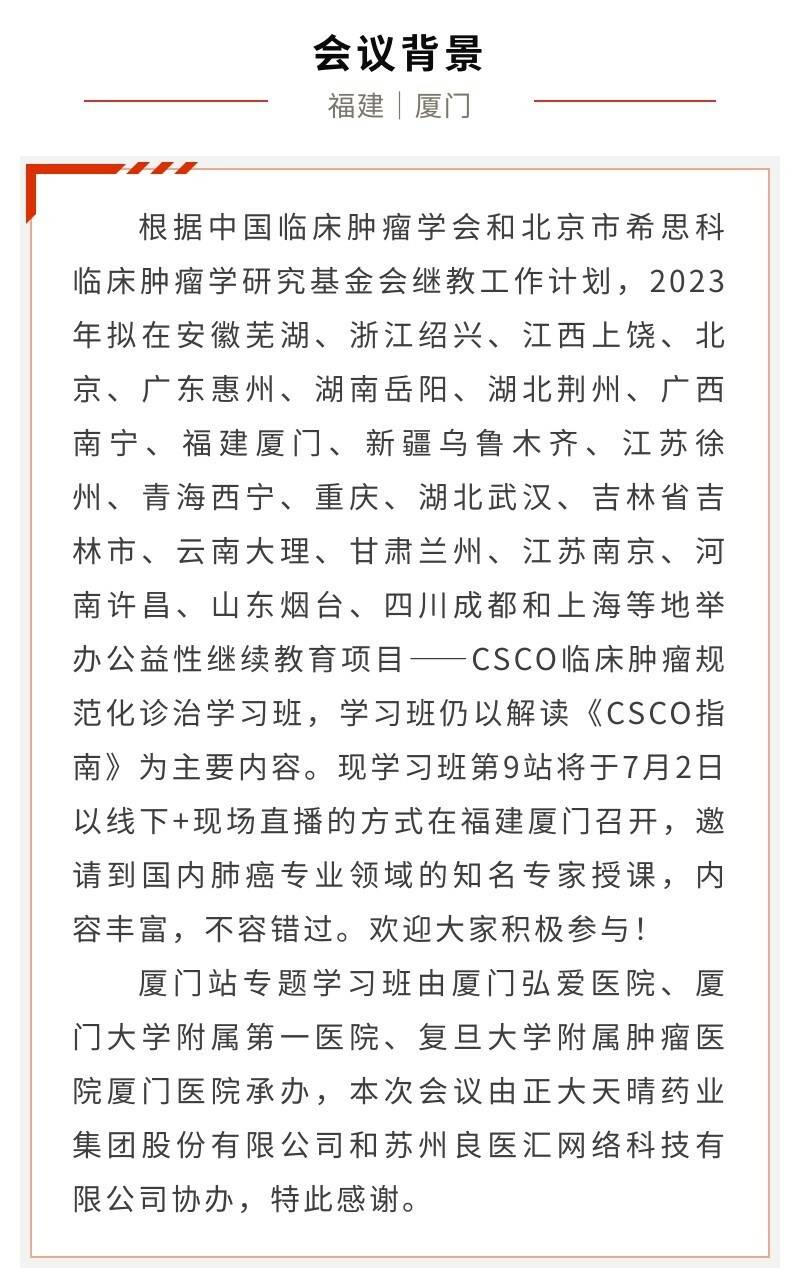 会议背景

福建｜厦门

根据中国临床肿瘤学会和北京市希思科临床肿瘤学研究基金会继教工作计划，2023年拟在安徽芜湖、浙江绍兴、江西上饶、北京、广东惠州、湖南岳阳、湖北荆州、广西南宁、福建厦门、新疆乌鲁木齐、江苏徐州、青海西宁、重庆、湖北武汉、吉林省吉林市、云南大理、甘肃兰州、江苏南京、河南许昌、山东烟台、四川成都和上海等地举办公益性继续教育项目——CSCO临床肿瘤规范化诊治学习班，学习班仍以解读《CSCO指南》为主要内容。现学习班第9站将于7月2日以线下+现场直播的方式在福建厦门召开，邀请到国内肺癌专业领域的知名专家授课，内容丰富，不容错过。欢迎大家积极参与！

厦门站专题学习班由厦门弘爱医院、厦门大学附属第一医院、复旦大学附属肿瘤医院厦门医院承办，本次会议由正大天晴药业集团股份有限公司和苏州良医汇网络科技有限公司协办，特此感谢。